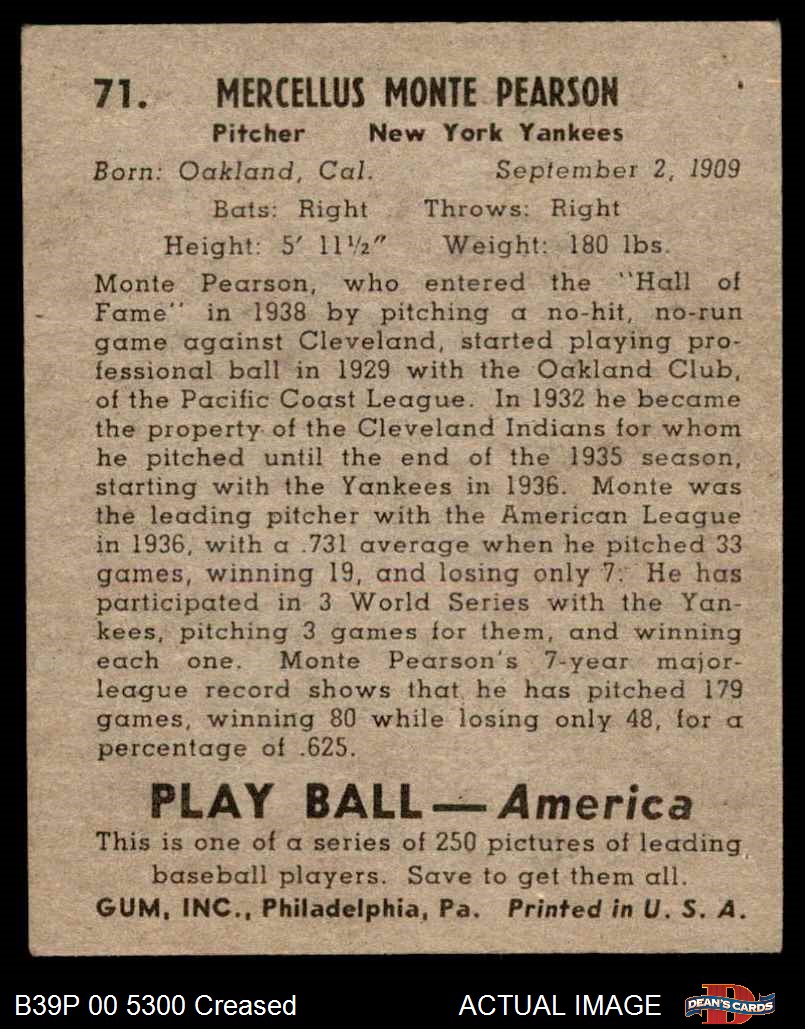 71. MERCELLUS MONTE PEARSON

Pitcher New York Yankees

Born: Oakland, Cal. September 2, 1909

Bats: Right Throws: Right

Height: 5' 11½" Weight: 180 lbs.

Monte Pearson, who entered the "Hall of Fame" in 1938 by pitching a no-hit, no-run game against Cleveland, started playing professional ball in 1929 with the Oakland Club, of the Pacific Coast League. In 1932 he became the property of the Cleveland Indians for whom he pitched until the end of the 1935 season, starting with the Yankees in 1936. Monte was the leading pitcher with the American League in 1936, with a .731 average when he pitched 33 games, winning 19, and losing only 7. He has participated in 3 World Series with the Yankees, pitching 3 games for them, and winning each one. Monte Pearson's 7-year major-league record shows that he has pitched 179 games, winning 80 while losing only 48, for a percentage of .625.

PLAY BALL — America

This is one of a series of 250 pictures of leading baseball players. Save to get them all.

GUM, INC., Philadelphia, Pa. Printed in U. S. A.

B39P 00 5300 Creased ACTUAL IMAGE DEAN'S CARDS